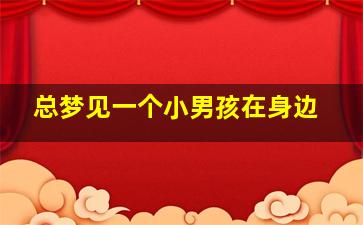 总梦见一个小男孩在身边